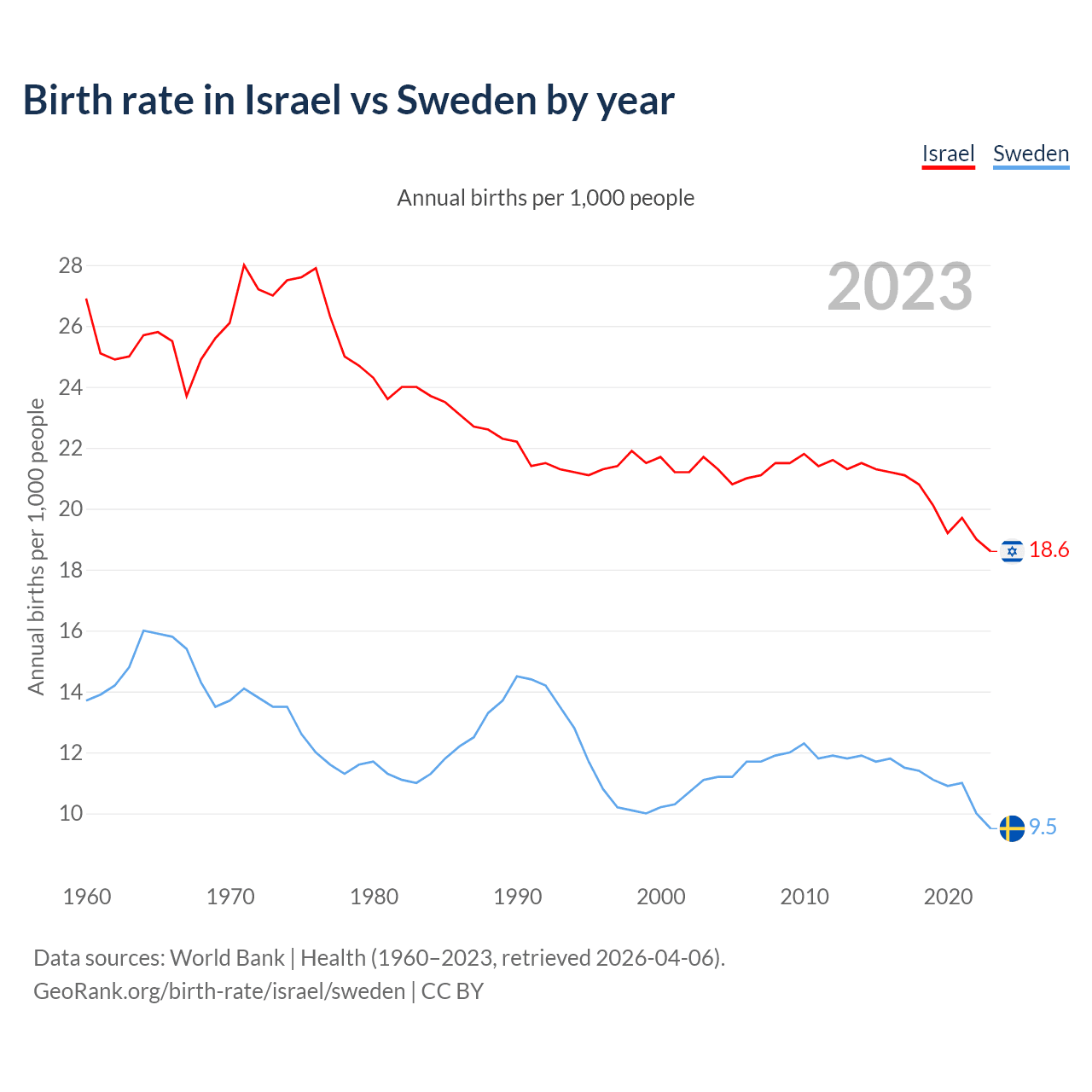 Birth rate in Israel vs Sweden by year

Israel Sweden

Annual births per 1,000 people

2023

Annual births per 1,000 people

28
26
24
22
20
18
16
14
12
10

18.6
9.5

1960 1970 1980 1990 2000 2010 2020

Data sources: World Bank | Health (1960–2023, retrieved 2026-04-06).
GeoRank.org/birth-rate/israel/sweden | CC BY